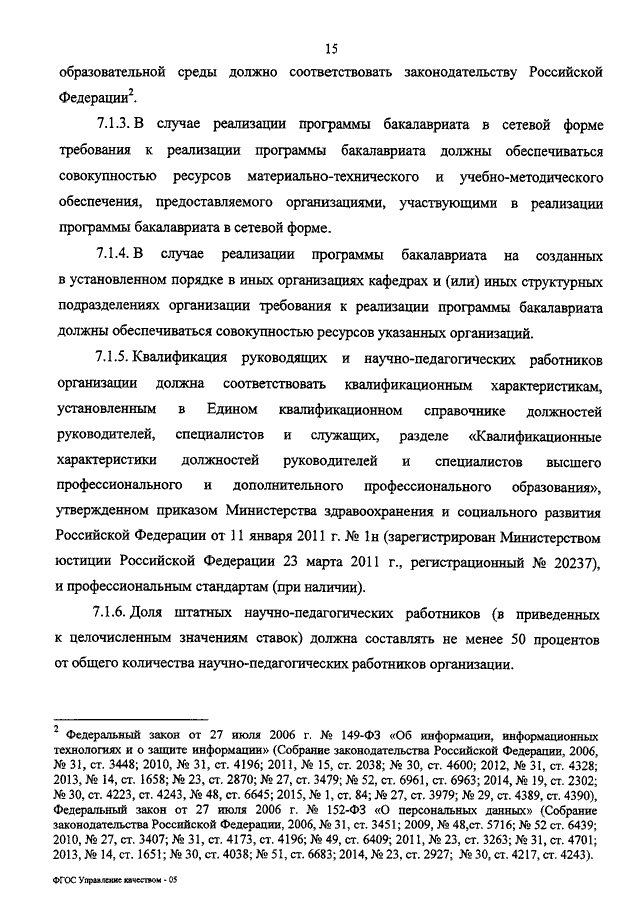 15

образовательной среды должно соответствовать законодательству Российской Федерации$^2$.

7.1.3. В случае реализации программы бакалавриата в сетевой форме требования к реализации программы бакалавриата должны обеспечиваться совокупностью ресурсов материально-технического и учебно-методического обеспечения, предоставляемого организациями, участвующими в реализации программы бакалавриата в сетевой форме.

7.1.4. В случае реализации программы бакалавриата на созданных в установленном порядке в иных организациях кафедрах и (или) иных структурных подразделениях организации требования к реализации программы бакалавриата должны обеспечиваться совокупностью ресурсов указанных организаций.

7.1.5. Квалификация руководящих и научно-педагогических работников организации должна соответствовать квалификационным характеристикам, установленным в Едином квалификационном справочнике должностей руководителей, специалистов и служащих, разделе «Квалификационные характеристики должностей руководителей и специалистов высшего профессионального и дополнительного профессионального образования», утвержденном приказом Министерства здравоохранения и социального развития Российской Федерации от 11 января 2011 г. № 1н (зарегистрирован Министерством юстиции Российской Федерации 23 марта 2011 г., регистрационный № 20237), и профессиональным стандартам (при наличии).

7.1.6. Доля штатных научно-педагогических работников (в приведенных к целочисленным значениям ставок) должна составлять не менее 50 процентов от общего количества научно-педагогических работников организации.

$^2$ Федеральный закон от 27 июля 2006 г. № 149-ФЗ «Об информации, информационных технологиях и о защите информации» (Собрание законодательства Российской Федерации, 2006, № 31, ст. 3448; 2010, № 31, ст. 4196; 2011, № 15, ст. 2038; № 30, ст. 4600; 2012, № 31, ст. 4328; 2013, № 14, ст. 1658; № 23, ст. 2870; № 27, ст. 3479; № 52, ст. 6961, ст. 6963; 2014, № 19, ст. 2302; № 30, ст. 4223, ст. 4243, № 48, ст. 6645; 2015, № 1, ст. 84; № 27, ст. 3979; № 29, ст. 4389, ст. 4390), Федеральный закон от 27 июля 2006 г. № 152-ФЗ «О персональных данных» (Собрание законодательства Российской Федерации, 2006, № 31, ст. 3451; 2009, № 48,ст. 5716; № 52 ст. 6439; 2010, № 27, ст. 3407; № 31, ст. 4173, ст. 4196; № 49, ст. 6409; 2011, № 23, ст. 3263; № 31, ст. 4701; 2013, № 14, ст. 1651; № 30, ст. 4038; № 51, ст. 6683; 2014, № 23, ст. 2927; № 30, ст. 4217, ст. 4243).

ФГОС Управление качеством - 05